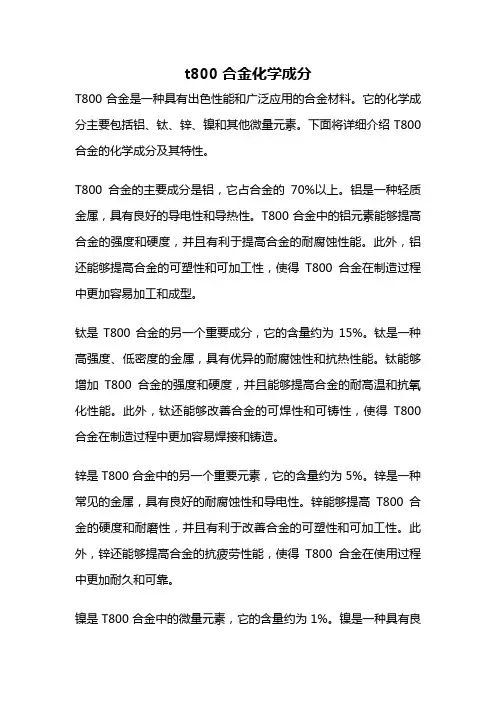 t800 合金化学成分

T800 合金是一种具有出色性能和广泛应用的合金材料。它的化学成分主要包括铝、钛、锌、镍和其他微量元素。下面将详细介绍 T800 合金的化学成分及其特性。

T800 合金的主要成分是铝，它占合金的 70%以上。铝是一种轻质金属，具有良好的导电性和导热性。T800 合金中的铝元素能够提高合金的强度和硬度，并且有利于提高合金的耐腐蚀性能。此外，铝还能够提高合金的可塑性和可加工性，使得 T800 合金在制造过程中更加容易加工和成型。

钛是 T800 合金的另一个重要成分，它的含量约为 15%。钛是一种高强度、低密度的金属，具有优异的耐腐蚀性和抗热性能。钛能够增加 T800 合金的强度和硬度，并且能够提高合金的耐高温和抗氧化性能。此外，钛还能够改善合金的可焊性和可铸性，使得 T800 合金在制造过程中更加容易焊接和铸造。

锌是 T800 合金中的另一个重要元素，它的含量约为 5%。锌是一种常见的金属，具有良好的耐腐蚀性和导电性。锌能够提高 T800 合金的硬度和耐磨性，并且有利于改善合金的可塑性和可加工性。此外，锌还能够提高合金的抗疲劳性能，使得 T800 合金在使用过程中更加耐久和可靠。

镍是 T800 合金中的微量元素，它的含量约为 1%。镍是一种具有良